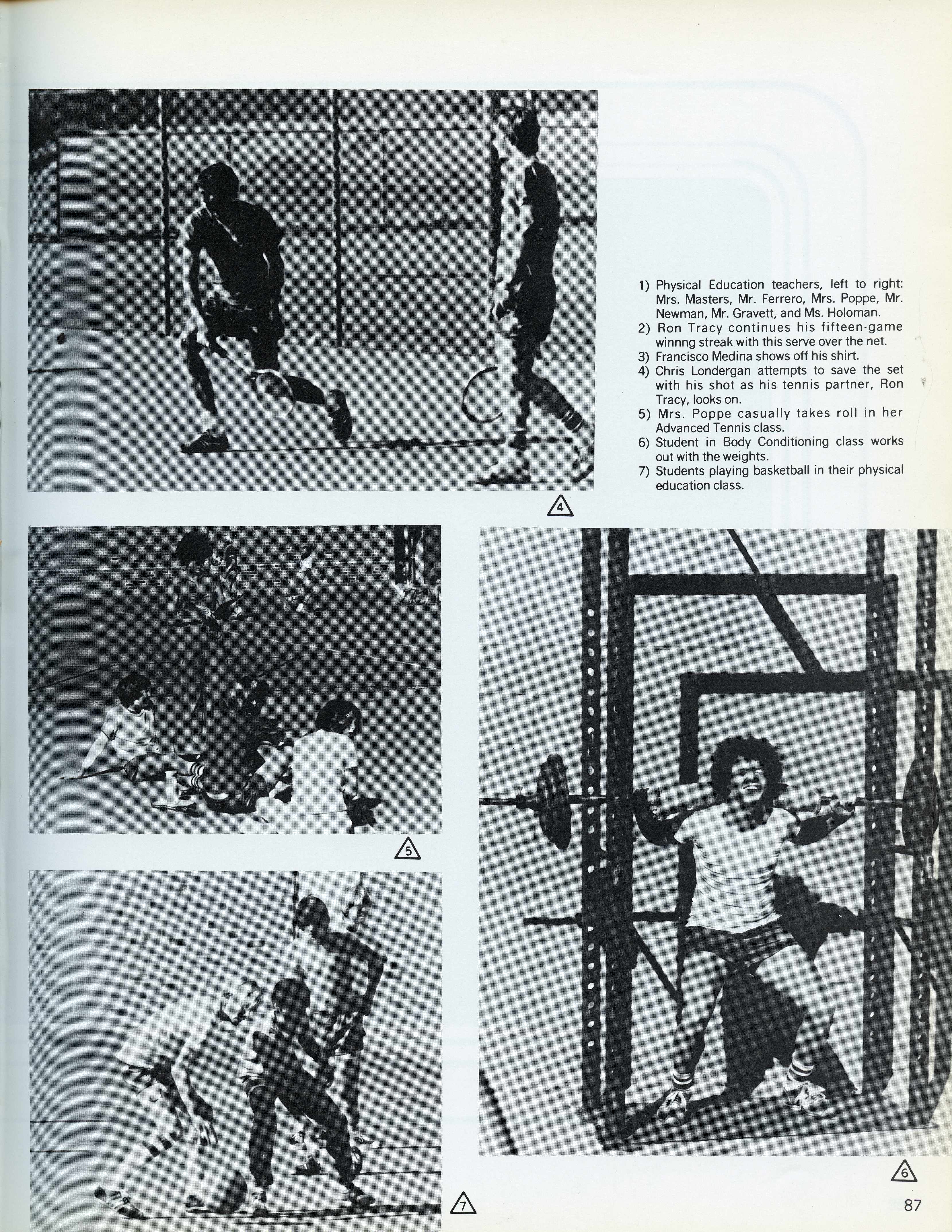 1) Physical Education teachers, left to right: Mrs. Masters, Mr. Ferrero, Mrs. Poppe, Mr. Newman, Mr. Gravett, and Ms. Holoman.
2) Ron Tracy continues his fifteen-game winnng streak with this serve over the net.
3) Francisco Medina shows off his shirt.
4) Chris Londergan attempts to save the set with his shot as his tennis partner, Ron Tracy, looks on.
5) Mrs. Poppe casually takes roll in her Advanced Tennis class.
6) Student in Body Conditioning class works out with the weights.
7) Students playing basketball in their physical education class.

4

5

6

7

87